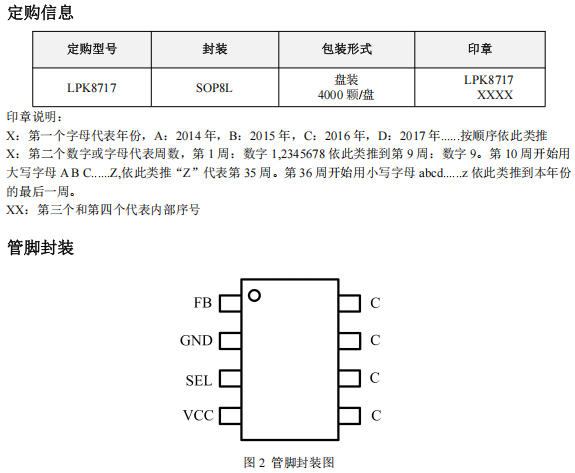 定购信息

| 定购型号 | 封装 | 包装形式 | 印章 |
|---|---|---|---|
| LPK8717 | SOP8L | 盘装 4000 颗/盘 | LPK8717 XXXX |

印章说明：
X：第一个字母代表年份，A：2014 年，B：2015 年，C：2016 年，D：2017 年……按顺序依此类推
X：第二个数字或字母代表周数，第 1 周：数字 1,2345678 依此类推到第 9 周：数字 9。第 10 周开始用大写字母 A B C……Z,依此类推“Z”代表第 35 周。第 36 周开始用小写字母 abcd……z 依此类推到本年份的最后一周。
XX：第三个和第四个代表内部序号

管脚封装

FB
GND
SEL
VCC
C
C
C
C

图 2 管脚封装图